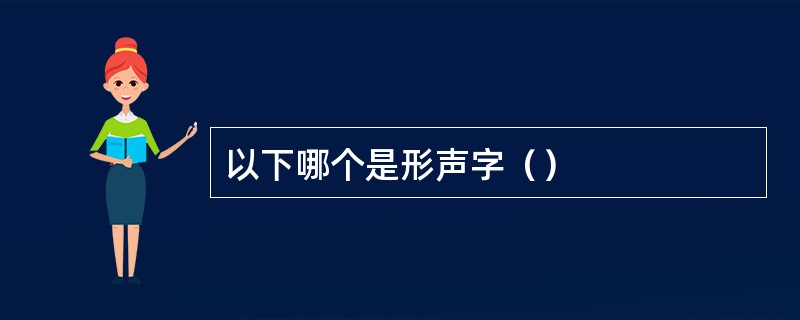 以下哪个是形声字（）